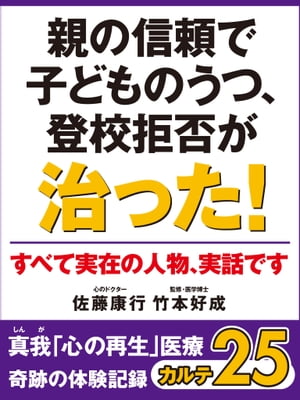 親の信頼で子どものうつ、登校拒否が治った!

すべて実在の人物、実話です

心のドクター
佐藤康行

監修・医学博士
竹本好成

しんが
真我「心の再生」医療
奇跡の体験記録

カルテ 25